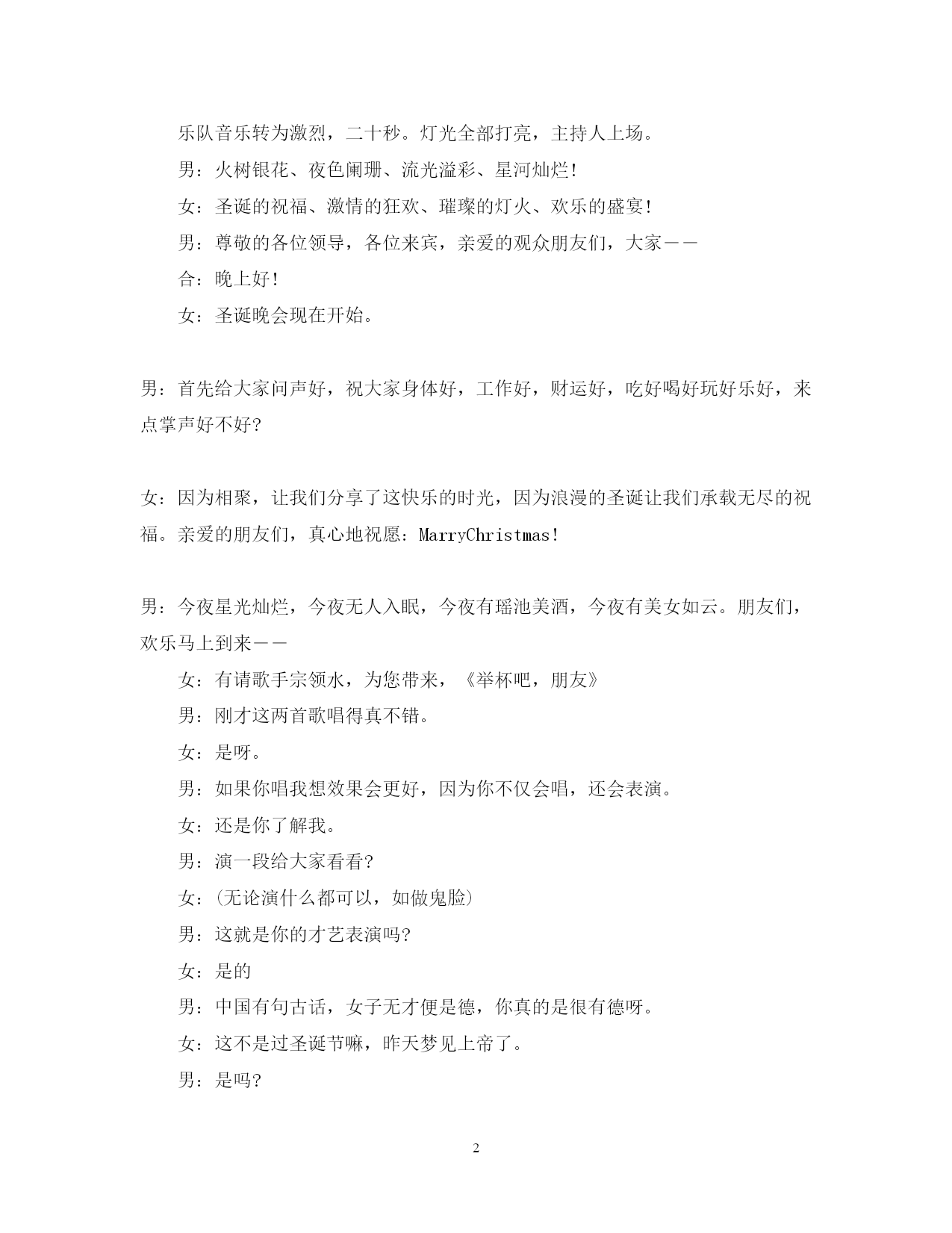 乐队音乐转为激烈，二十秒。灯光全部打亮，主持人上场。

男：火树银花、夜色阑珊、流光溢彩、星河灿烂!

女：圣诞的祝福、激情的狂欢、璀璨的灯火、欢乐的盛宴!

男：尊敬的各位领导，各位来宾，亲爱的观众朋友们，大家——

合：晚上好!

女：圣诞晚会现在开始。

男：首先给大家问声好，祝大家身体好，工作好，财运好，吃好喝好玩好乐好，来点掌声好不好?

女：因为相聚，让我们分享了这快乐的时光，因为浪漫的圣诞让我们承载无尽的祝福。亲爱的朋友们，真心地祝愿：MarryChristmas!

男：今夜星光灿烂，今夜无人入眠，今夜有瑶池美酒，今夜有美女如云。朋友们，欢乐马上到来——

女：有请歌手宗领水，为您带来，《举杯吧，朋友》

男：刚才这两首歌唱得真不错。

女：是呀。

男：如果你唱我想效果会更好，因为你不仅会唱，还会表演。

女：还是你了解我。

男：演一段给大家看看?

女：(无论演什么都可以，如做鬼脸)

男：这就是你的才艺表演吗?

女：是的

男：中国有句古话，女子无才便是德，你真的是很有德呀。

女：这不是过圣诞节嘛，昨天梦见上帝了。

男：是吗?

2